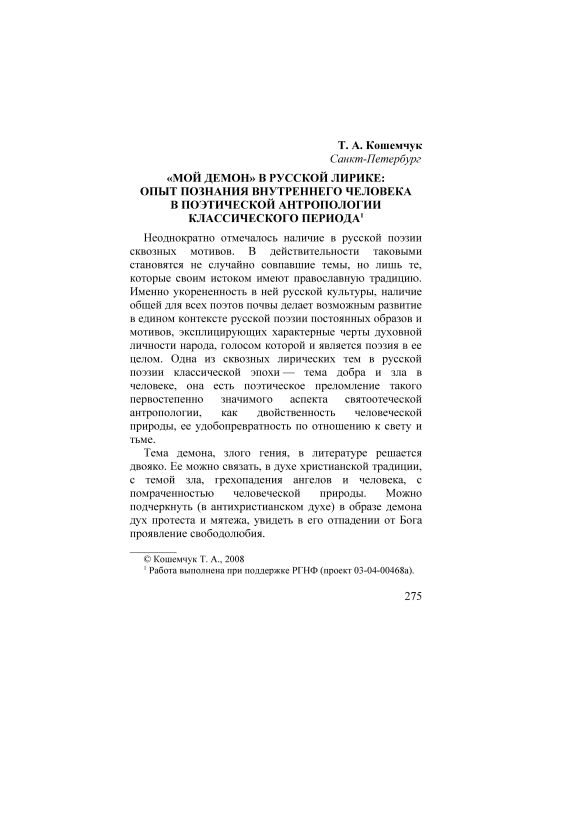 Т. А. Кошемчук
Санкт-Петербург

«МОЙ ДЕМОН» В РУССКОЙ ЛИРИКЕ: ОПЫТ ПОЗНАНИЯ ВНУТРЕННЕГО ЧЕЛОВЕКА В ПОЭТИЧЕСКОЙ АНТРОПОЛОГИИ КЛАССИЧЕСКОГО ПЕРИОДА$^1$

Неоднократно отмечалось наличие в русской поэзии сквозных мотивов. В действительности таковыми становятся не случайно совпавшие темы, но лишь те, которые своим истоком имеют православную традицию. Именно укорененность в ней русской культуры, наличие общей для всех поэтов почвы делает возможным развитие в едином контексте русской поэзии постоянных образов и мотивов, эксплицирующих характерные черты духовной личности народа, голосом которой и является поэзия в ее целом. Одна из сквозных лирических тем в русской поэзии классической эпохи — тема добра и зла в человеке, она есть поэтическое преломление такого первостепенно значимого аспекта святоотеческой антропологии, как двойственность человеческой природы, ее удобопревратность по отношению к свету и тьме.

Тема демона, злого гения, в литературе решается двояко. Ее можно связать, в духе христианской традиции, с темой зла, грехопадения ангелов и человека, с помраченностью человеческой природы. Можно подчеркнуть (в антихристианском духе) в образе демона дух протеста и мятежа, увидеть в его отпадении от Бога проявление свободолюбия.

© Кошемчук Т. А., 2008
$^1$ Работа выполнена при поддержке РГНФ (проект 03-04-00468а).

275